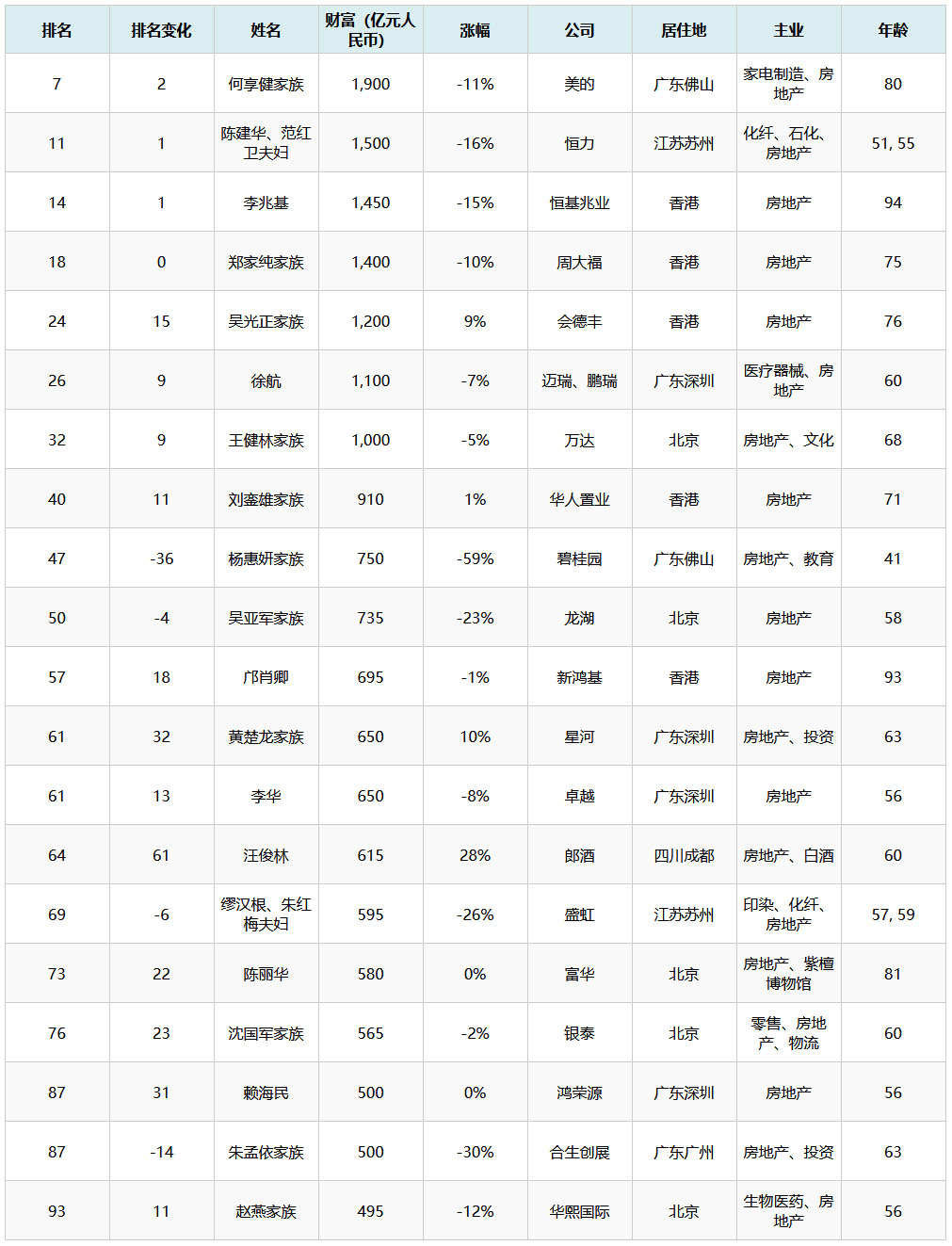 | 排名 | 排名变化 | 姓名 | 财富（亿元人民币） | 涨幅 | 公司 | 居住地 | 主业 | 年龄 |
|---|---|---|---|---|---|---|---|---|
| 7 | 2 | 何享健家族 | 1,900 | -11% | 美的 | 广东佛山 | 家电制造、房地产 | 80 |
| 11 | 1 | 陈建华、范红卫夫妇 | 1,500 | -16% | 恒力 | 江苏苏州 | 化纤、石化、房地产 | 51, 55 |
| 14 | 1 | 李兆基 | 1,450 | -15% | 恒基兆业 | 香港 | 房地产 | 94 |
| 18 | 0 | 郑家纯家族 | 1,400 | -10% | 周大福 | 香港 | 房地产 | 75 |
| 24 | 15 | 吴光正家族 | 1,200 | 9% | 会德丰 | 香港 | 房地产 | 76 |
| 26 | 9 | 徐航 | 1,100 | -7% | 迈瑞、鹏瑞 | 广东深圳 | 医疗器械、房地产 | 60 |
| 32 | 9 | 王健林家族 | 1,000 | -5% | 万达 | 北京 | 房地产、文化 | 68 |
| 40 | 11 | 刘銮雄家族 | 910 | 1% | 华人置业 | 香港 | 房地产 | 71 |
| 47 | -36 | 杨惠妍家族 | 750 | -59% | 碧桂园 | 广东佛山 | 房地产、教育 | 41 |
| 50 | -4 | 吴亚军家族 | 735 | -23% | 龙湖 | 北京 | 房地产 | 58 |
| 57 | 18 | 邝肖卿 | 695 | -1% | 新鸿基 | 香港 | 房地产 | 93 |
| 61 | 32 | 黄楚龙家族 | 650 | 10% | 星河 | 广东深圳 | 房地产、投资 | 63 |
| 61 | 13 | 李华 | 650 | -8% | 卓越 | 广东深圳 | 房地产 | 56 |
| 64 | 61 | 汪俊林 | 615 | 28% | 郎酒 | 四川成都 | 房地产、白酒 | 60 |
| 69 | -6 | 缪汉根、朱红梅夫妇 | 595 | -26% | 盛虹 | 江苏苏州 | 印染、化纤、房地产 | 57, 59 |
| 73 | 22 | 陈丽华 | 580 | 0% | 富华 | 北京 | 房地产、紫檀博物馆 | 81 |
| 76 | 23 | 沈国军家族 | 565 | -2% | 银泰 | 北京 | 零售、房地产、物流 | 60 |
| 87 | 31 | 赖海民 | 500 | 0% | 鸿荣源 | 广东深圳 | 房地产 | 56 |
| 87 | -14 | 朱孟依家族 | 500 | -30% | 合生创展 | 广东广州 | 房地产、投资 | 63 |
| 93 | 11 | 赵燕家族 | 495 | -12% | 华熙国际 | 北京 | 生物医药、房地产 | 56 |